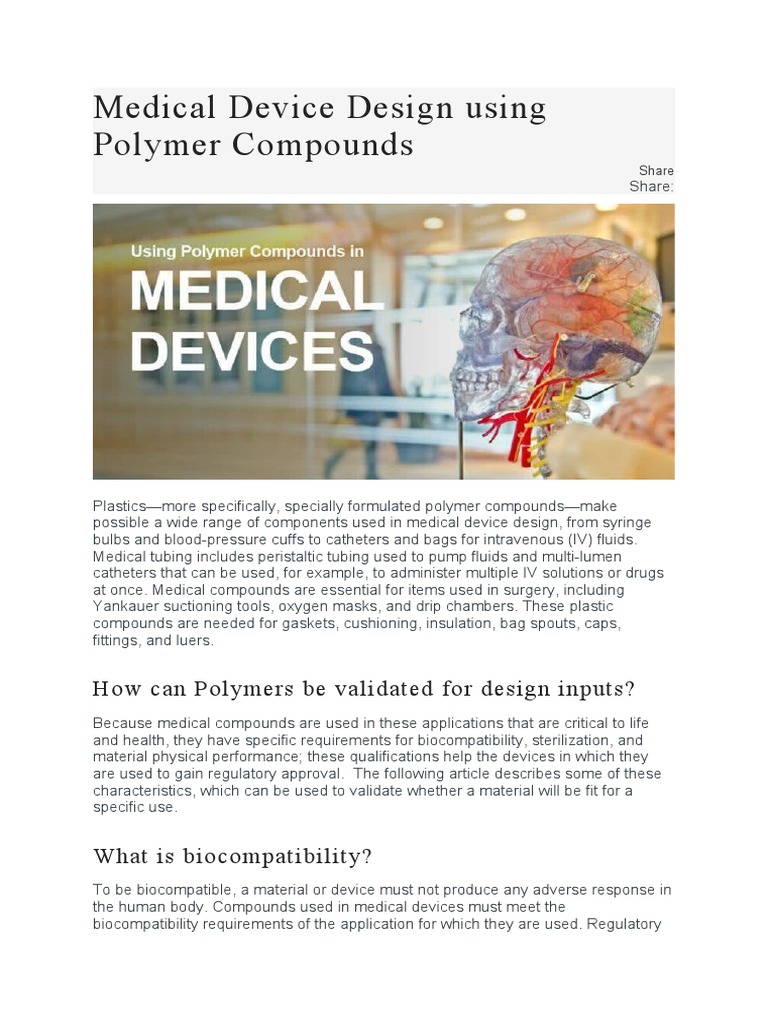 Medical Device Design using Polymer Compounds

Share
Share:

Using Polymer Compounds in
MEDICAL
DEVICES

Plastics—more specifically, specially formulated polymer compounds—make possible a wide range of components used in medical device design, from syringe bulbs and blood-pressure cuffs to catheters and bags for intravenous (IV) fluids. Medical tubing includes peristaltic tubing used to pump fluids and multi-lumen catheters that can be used, for example, to administer multiple IV solutions or drugs at once. Medical compounds are essential for items used in surgery, including Yankauer suctioning tools, oxygen masks, and drip chambers. These plastic compounds are needed for gaskets, cushioning, insulation, bag spouts, caps, fittings, and luers.

How can Polymers be validated for design inputs?

Because medical compounds are used in these applications that are critical to life and health, they have specific requirements for biocompatibility, sterilization, and material physical performance; these qualifications help the devices in which they are used to gain regulatory approval. The following article describes some of these characteristics, which can be used to validate whether a material will be fit for a specific use.

What is biocompatibility?

To be biocompatible, a material or device must not produce any adverse response in the human body. Compounds used in medical devices must meet the biocompatibility requirements of the application for which they are used. Regulatory